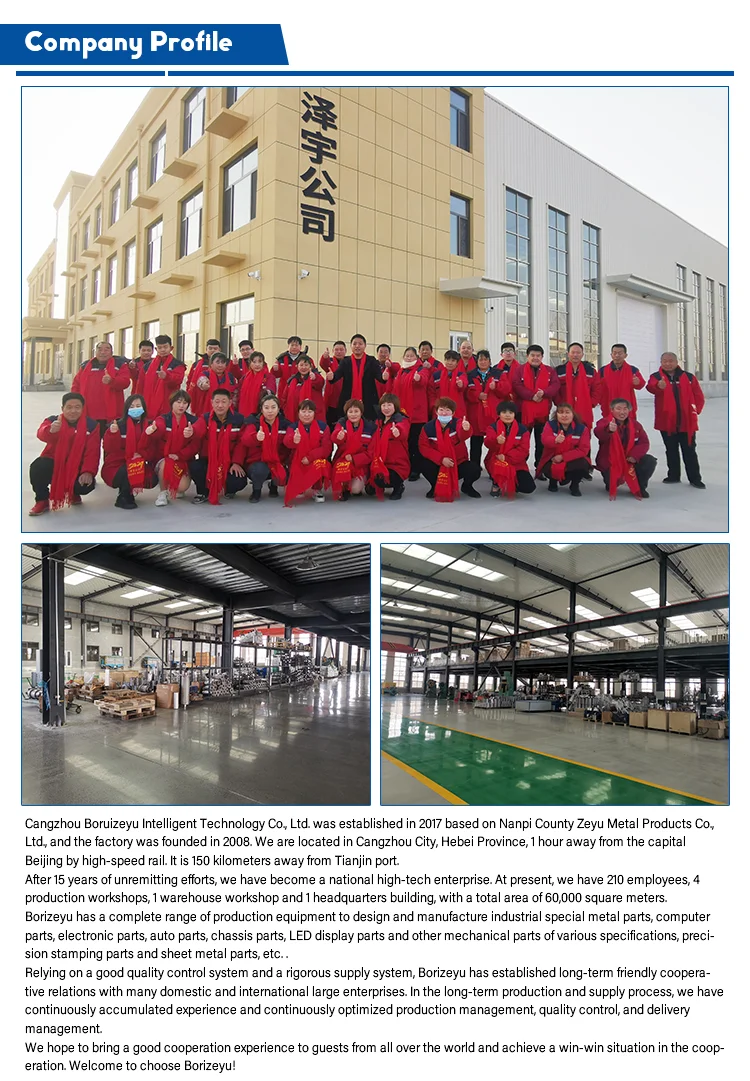 Company Profile

泽宇公司

Cangzhou Boruizeyu Intelligent Technology Co., Ltd. was established in 2017 based on Nanpi County Zeyu Metal Products Co., Ltd., and the factory was founded in 2008. We are located in Cangzhou City, Hebei Province, 1 hour away from the capital Beijing by high-speed rail. It is 150 kilometers away from Tianjin port.

After 15 years of unremitting efforts, we have become a national high-tech enterprise. At present, we have 210 employees, 4 production workshops, 1 warehouse workshop and 1 headquarters building, with a total area of 60,000 square meters.

Borizeyu has a complete range of production equipment to design and manufacture industrial special metal parts, computer parts, electronic parts, auto parts, chassis parts, LED display parts and other mechanical parts of various specifications, precision stamping parts and sheet metal parts, etc. .

Relying on a good quality control system and a rigorous supply system, Borizeyu has established long-term friendly cooperative relations with many domestic and international large enterprises. In the long-term production and supply process, we have continuously accumulated experience and continuously optimized production management, quality control, and delivery management.

We hope to bring a good cooperation experience to guests from all over the world and achieve a win-win situation in the cooperation. Welcome to choose Borizeyu!